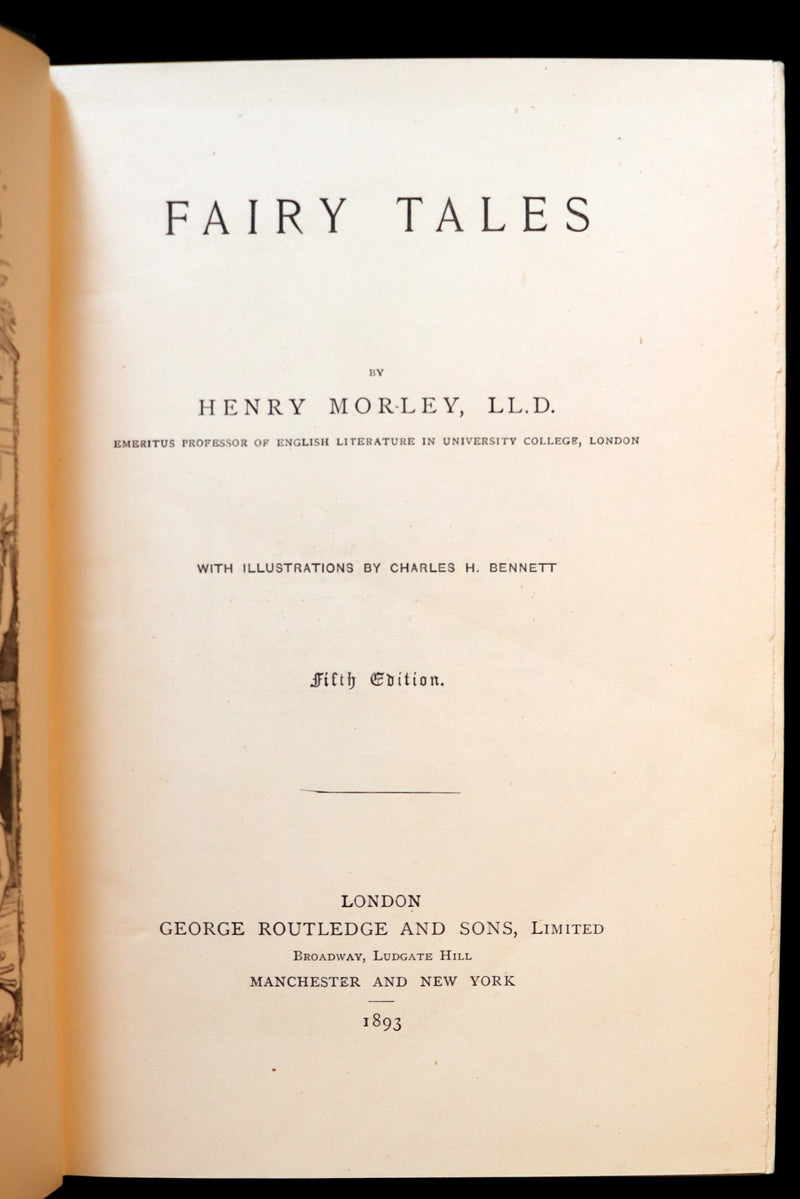 FAIRY TALES

BY

HENRY MORLEY, LL.D.

EMERITUS PROFESSOR OF ENGLISH LITERATURE IN UNIVERSITY COLLEGE, LONDON

WITH ILLUSTRATIONS BY CHARLES H. BENNETT

Fifth Edition.

LONDON
GEORGE ROUTLEDGE AND SONS, LIMITED
BROADWAY, LUDGATE HILL
MANCHESTER AND NEW YORK

1893